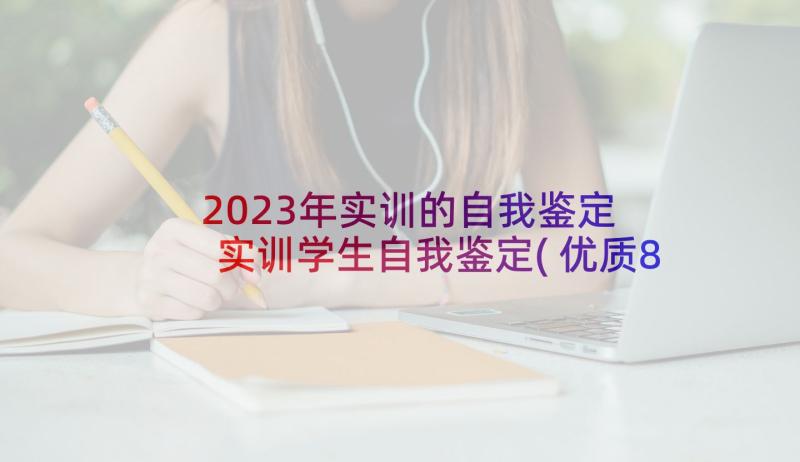 2023年实训的自我鉴定 实训学生自我鉴定(优质8